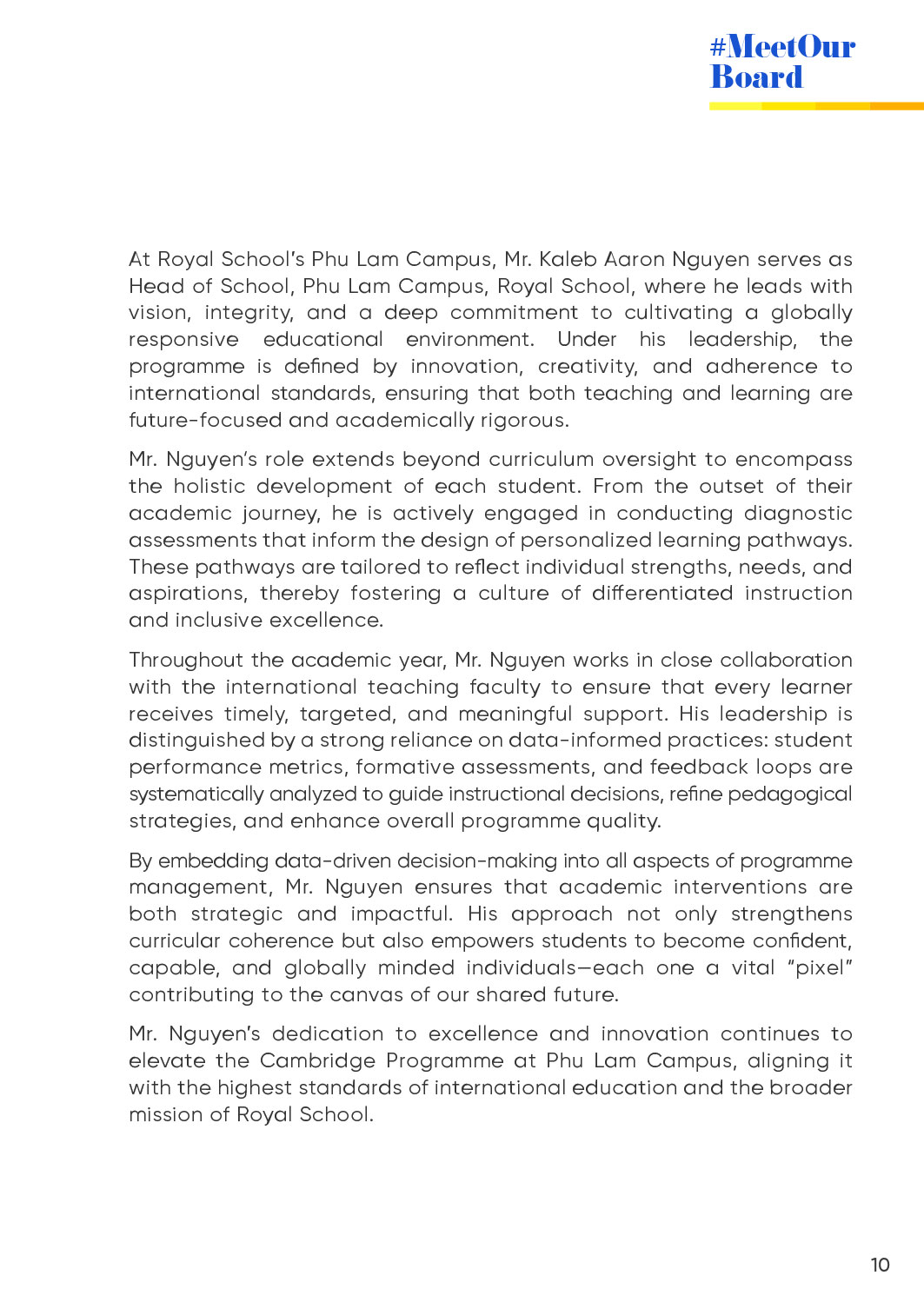 #MeetOur Board

At Royal School's Phu Lam Campus, Mr. Kaleb Aaron Nguyen serves as Head of School, Phu Lam Campus, Royal School, where he leads with vision, integrity, and a deep commitment to cultivating a globally responsive educational environment. Under his leadership, the programme is defined by innovation, creativity, and adherence to international standards, ensuring that both teaching and learning are future-focused and academically rigorous.

Mr. Nguyen's role extends beyond curriculum oversight to encompass the holistic development of each student. From the outset of their academic journey, he is actively engaged in conducting diagnostic assessments that inform the design of personalized learning pathways. These pathways are tailored to reflect individual strengths, needs, and aspirations, thereby fostering a culture of differentiated instruction and inclusive excellence.

Throughout the academic year, Mr. Nguyen works in close collaboration with the international teaching faculty to ensure that every learner receives timely, targeted, and meaningful support. His leadership is distinguished by a strong reliance on data-informed practices: student performance metrics, formative assessments, and feedback loops are systematically analyzed to guide instructional decisions, refine pedagogical strategies, and enhance overall programme quality.

By embedding data-driven decision-making into all aspects of programme management, Mr. Nguyen ensures that academic interventions are both strategic and impactful. His approach not only strengthens curricular coherence but also empowers students to become confident, capable, and globally minded individuals—each one a vital "pixel" contributing to the canvas of our shared future.

Mr. Nguyen's dedication to excellence and innovation continues to elevate the Cambridge Programme at Phu Lam Campus, aligning it with the highest standards of international education and the broader mission of Royal School.

10